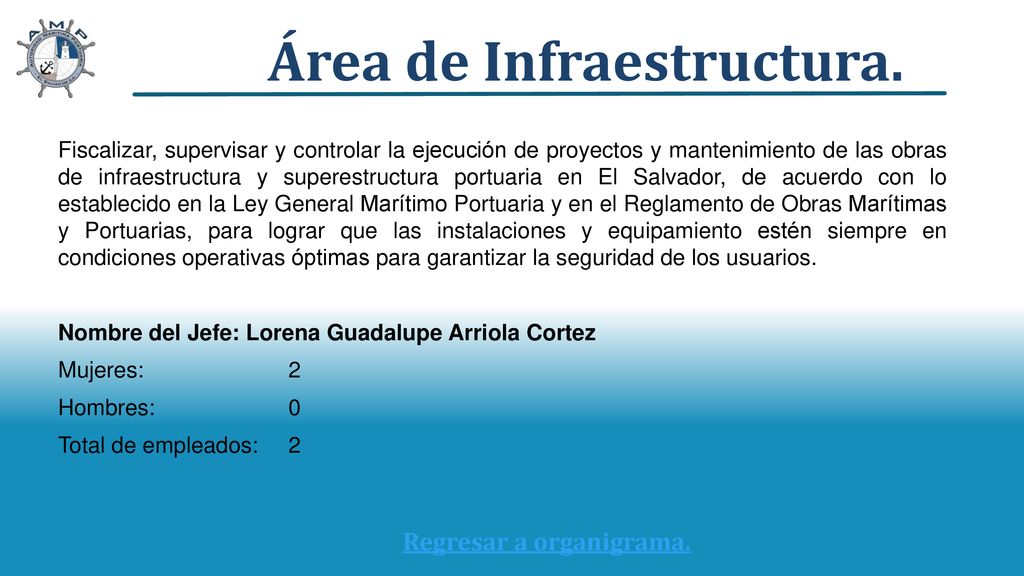 AMP

Área de Infraestructura.

Fiscalizar, supervisar y controlar la ejecución de proyectos y mantenimiento de las obras de infraestructura y superestructura portuaria en El Salvador, de acuerdo con lo establecido en la Ley General Marítimo Portuaria y en el Reglamento de Obras Marítimas y Portuarias, para lograr que las instalaciones y equipamiento estén siempre en condiciones operativas óptimas para garantizar la seguridad de los usuarios.

Nombre del Jefe: Lorena Guadalupe Arriola Cortez

Mujeres: 2

Hombres: 0

Total de empleados: 2

Regresar a organigrama.